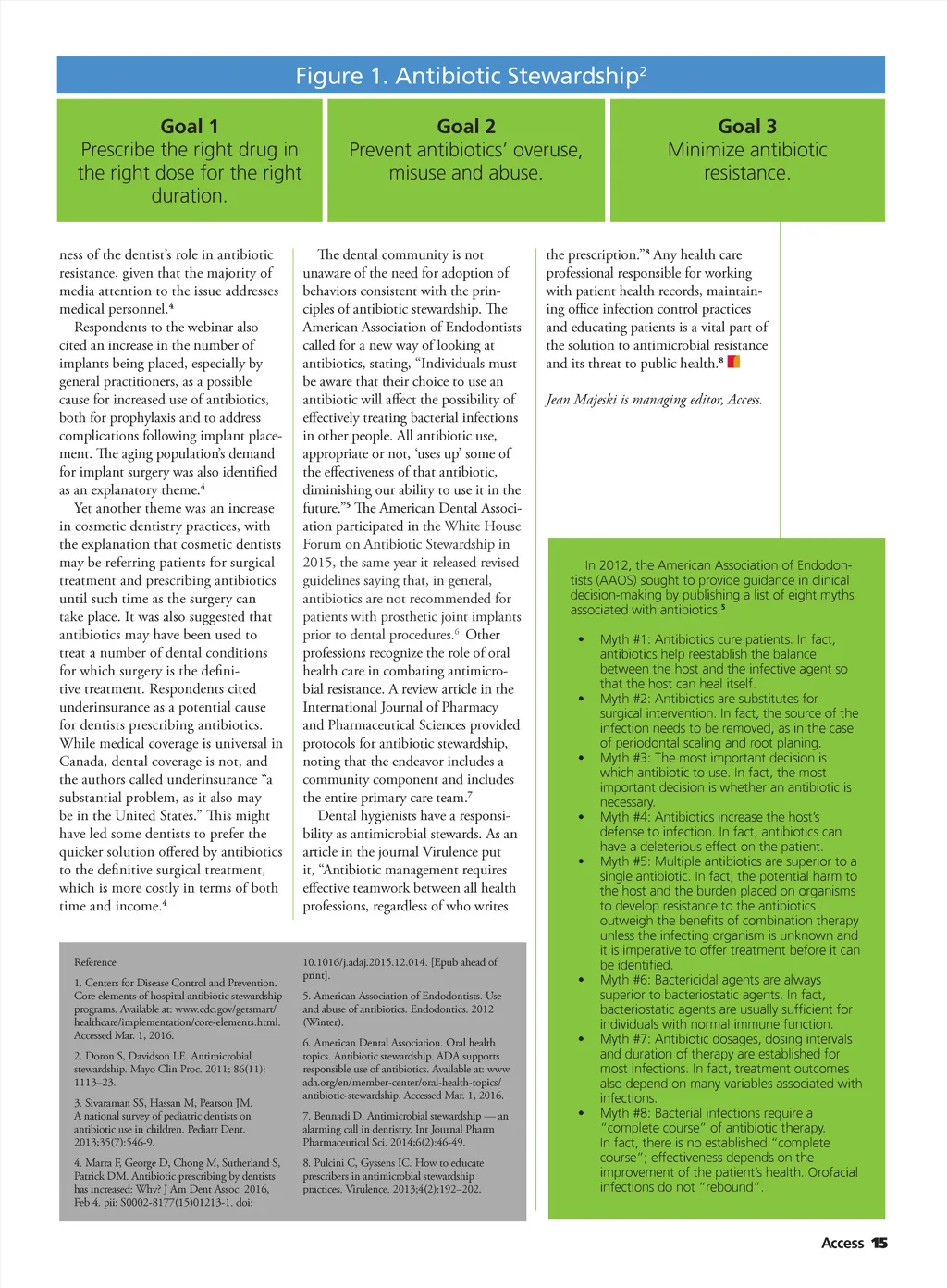 Figure 1. Antibiotic Stewardship$^2$

Goal 1
Prescribe the right drug in the right dose for the right duration.

Goal 2
Prevent antibiotics' overuse, misuse and abuse.

Goal 3
Minimize antibiotic resistance.

ness of the dentist's role in antibiotic resistance, given that the majority of media attention to the issue addresses medical personnel.$^4$

Respondents to the webinar also cited an increase in the number of implants being placed, especially by general practitioners, as a possible cause for increased use of antibiotics, both for prophylaxis and to address complications following implant placement. The aging population's demand for implant surgery was also identified as an explanatory theme.$^4$

Yet another theme was an increase in cosmetic dentistry practices, with the explanation that cosmetic dentists may be referring patients for surgical treatment and prescribing antibiotics until such time as the surgery can take place. It was also suggested that antibiotics may have been used to treat a number of dental conditions for which surgery is the definitive treatment. Respondents cited underinsurance as a potential cause for dentists prescribing antibiotics. While medical coverage is universal in Canada, dental coverage is not, and the authors called underinsurance "a substantial problem, as it also may be in the United States." This might have led some dentists to prefer the quicker solution offered by antibiotics to the definitive surgical treatment, which is more costly in terms of both time and income.$^4$

The dental community is not unaware of the need for adoption of behaviors consistent with the principles of antibiotic stewardship. The American Association of Endodontists called for a new way of looking at antibiotics, stating, "Individuals must be aware that their choice to use an antibiotic will affect the possibility of effectively treating bacterial infections in other people. All antibiotic use, appropriate or not, 'uses up' some of the effectiveness of that antibiotic, diminishing our ability to use it in the future."$^5$ The American Dental Association participated in the White House Forum on Antibiotic Stewardship in 2015, the same year it released revised guidelines saying that, in general, antibiotics are not recommended for patients with prosthetic joint implants prior to dental procedures.$^6$ Other professions recognize the role of oral health care in combating antimicrobial resistance. A review article in the International Journal of Pharmacy and Pharmaceutical Sciences provided protocols for antibiotic stewardship, noting that the endeavor includes a community component and includes the entire primary care team.$^7$

Dental hygienists have a responsibility as antimicrobial stewards. As an article in the journal Virulence put it, "Antibiotic management requires effective teamwork between all health professions, regardless of who writes

the prescription."$^8$ Any health care professional responsible for working with patient health records, maintaining office infection control practices and educating patients is a vital part of the solution to antimicrobial resistance and its threat to public health.$^8$

Jean Majeski is managing editor, Access.

In 2012, the American Association of Endodontists (AAOS) sought to provide guidance in clinical decision-making by publishing a list of eight myths associated with antibiotics.$^5$

• Myth #1: Antibiotics cure patients. In fact, antibiotics help reestablish the balance between the host and the infective agent so that the host can heal itself.
• Myth #2: Antibiotics are substitutes for surgical intervention. In fact, the source of the infection needs to be removed, as in the case of periodontal scaling and root planing.
• Myth #3: The most important decision is which antibiotic to use. In fact, the most important decision is whether an antibiotic is necessary.
• Myth #4: Antibiotics increase the host's defense to infection. In fact, antibiotics can have a deleterious effect on the patient.
• Myth #5: Multiple antibiotics are superior to a single antibiotic. In fact, the potential harm to the host and the burden placed on organisms to develop resistance to the antibiotics outweigh the benefits of combination therapy unless the infecting organism is unknown and it is imperative to offer treatment before it can be identified.
• Myth #6: Bactericidal agents are always superior to bacteriostatic agents. In fact, bacteriostatic agents are usually sufficient for individuals with normal immune function.
• Myth #7: Antibiotic dosages, dosing intervals and duration of therapy are established for most infections. In fact, treatment outcomes also depend on many variables associated with infections.
• Myth #8: Bacterial infections require a "complete course" of antibiotic therapy. In fact, there is no established "complete course"; effectiveness depends on the improvement of the patient's health. Orofacial infections do not "rebound".

Reference

1. Centers for Disease Control and Prevention. Core elements of hospital antibiotic stewardship programs. Available at: www.cdc.gov/getsmart/healthcare/implementation/core-elements.html. Accessed Mar. 1, 2016.

2. Doron S, Davidson LE. Antimicrobial stewardship. Mayo Clin Proc. 2011; 86(11): 1113–23.

3. Sivaraman SS, Hassan M, Pearson JM. A national survey of pediatric dentists on antibiotic use in children. Pediatr Dent. 2013;35(7):546-9.

4. Marra F, George D, Chong M, Sutherland S, Patrick DM. Antibiotic prescribing by dentists has increased: Why? J Am Dent Assoc. 2016, Feb 4. pii: S0002-8177(15)01213-1. doi: 10.1016/j.adaj.2015.12.014. [Epub ahead of print].

5. American Association of Endodontists. Use and abuse of antibiotics. Endodontics. 2012 (Winter).

6. American Dental Association. Oral health topics. Antibiotic stewardship. ADA supports responsible use of antibiotics. Available at: www.ada.org/en/member-center/oral-health-topics/antibiotic-stewardship. Accessed Mar. 1, 2016.

7. Bennadi D. Antimicrobial stewardship — an alarming call in dentistry. Int Journal Pharm Pharmaceutical Sci. 2014;6(2):46-49.

8. Pulcini C, Gyssens IC. How to educate prescribers in antimicrobial stewardship practices. Virulence. 2013;4(2):192–202.

Access 15